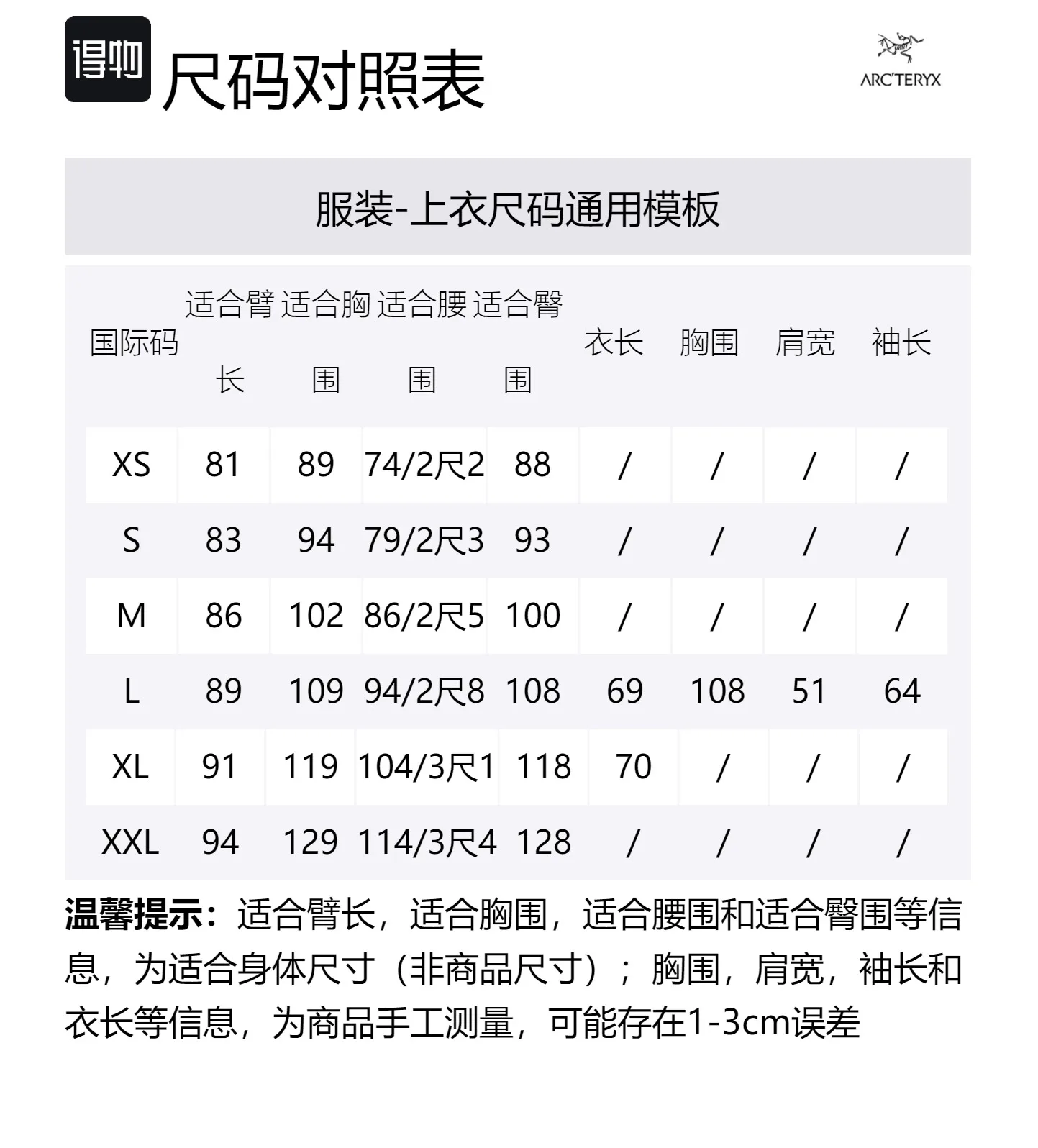 得物 尺码对照表

ARC'TERYX

服装-上衣尺码通用模板

| 国际码 | 适合臂长 | 适合胸围 | 适合腰围 | 适合臀围 | 衣长 | 胸围 | 肩宽 | 袖长 |
|---|---|---|---|---|---|---|---|---|
| XS | 81 | 89 | 74/2尺2 | 88 | / | / | / | / |
| S | 83 | 94 | 79/2尺3 | 93 | / | / | / | / |
| M | 86 | 102 | 86/2尺5 | 100 | / | / | / | / |
| L | 89 | 109 | 94/2尺8 | 108 | 69 | 108 | 51 | 64 |
| XL | 91 | 119 | 104/3尺1 | 118 | 70 | / | / | / |
| XXL | 94 | 129 | 114/3尺4 | 128 | / | / | / | / |

温馨提示：适合臂长，适合胸围，适合腰围和适合臀围等信息，为适合身体尺寸（非商品尺寸）；胸围，肩宽，袖长和衣长等信息，为商品手工测量，可能存在1-3cm误差